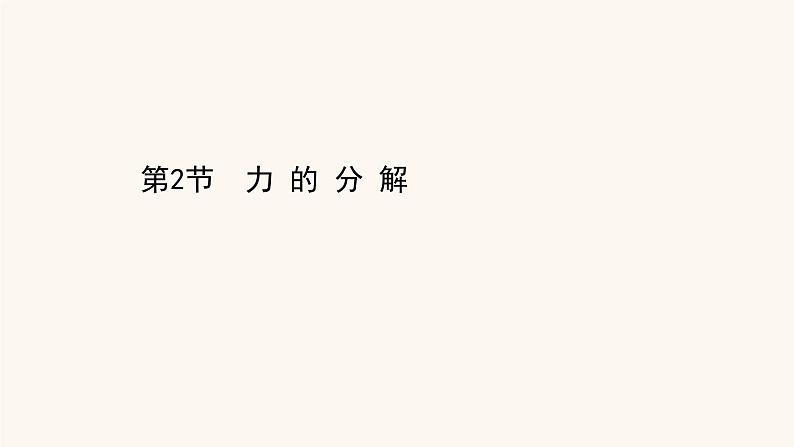 第2节　力 的 分 解